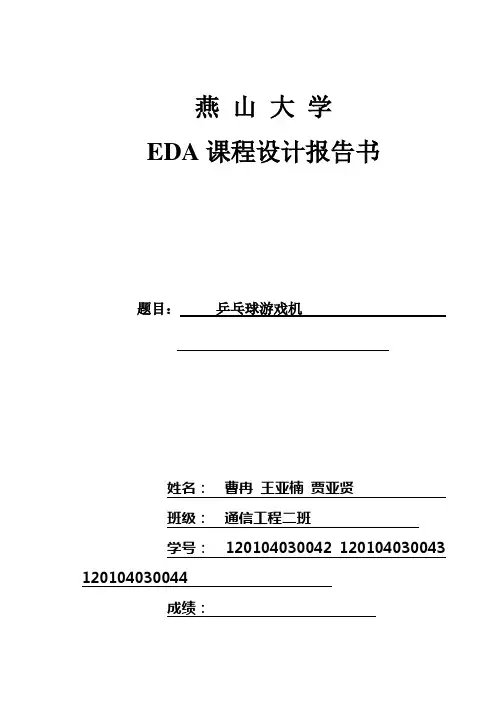 燕 山 大 学

EDA 课程设计报告书

题目： 乒乓球游戏机

姓名： 曹冉 王亚楠 贾亚贤

班级： 通信工程二班

学号： 120104030042 120104030043 120104030044

成绩：